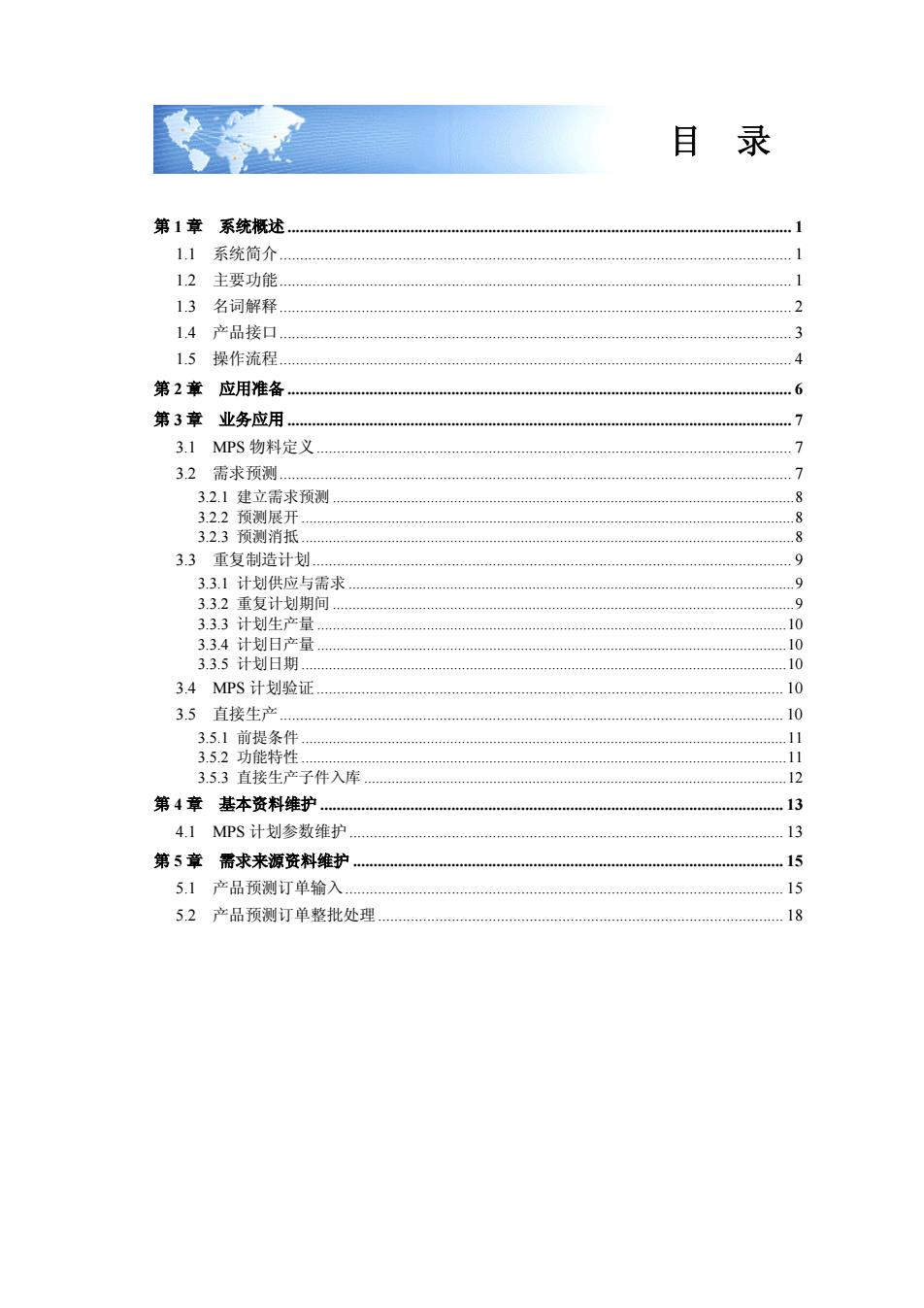 目 录

第 1 章 系统概述 ........ 1
1.1 系统简介 ........ 1
1.2 主要功能 ........ 1
1.3 名词解释 ........ 2
1.4 产品接口 ........ 3
1.5 操作流程 ........ 4
第 2 章 应用准备 ........ 6
第 3 章 业务应用 ........ 7
3.1 MPS 物料定义 ........ 7
3.2 需求预测 ........ 7
3.2.1 建立需求预测 ........ 8
3.2.2 预测展开 ........ 8
3.2.3 预测消抵 ........ 8
3.3 重复制造计划 ........ 9
3.3.1 计划供应与需求 ........ 9
3.3.2 重复计划期间 ........ 9
3.3.3 计划生产量 ........ 10
3.3.4 计划日产量 ........ 10
3.3.5 计划日期 ........ 10
3.4 MPS 计划验证 ........ 10
3.5 直接生产 ........ 10
3.5.1 前提条件 ........ 11
3.5.2 功能特性 ........ 11
3.5.3 直接生产子件入库 ........ 12
第 4 章 基本资料维护 ........ 13
4.1 MPS 计划参数维护 ........ 13
第 5 章 需求来源资料维护 ........ 15
5.1 产品预测订单输入 ........ 15
5.2 产品预测订单整批处理 ........ 18